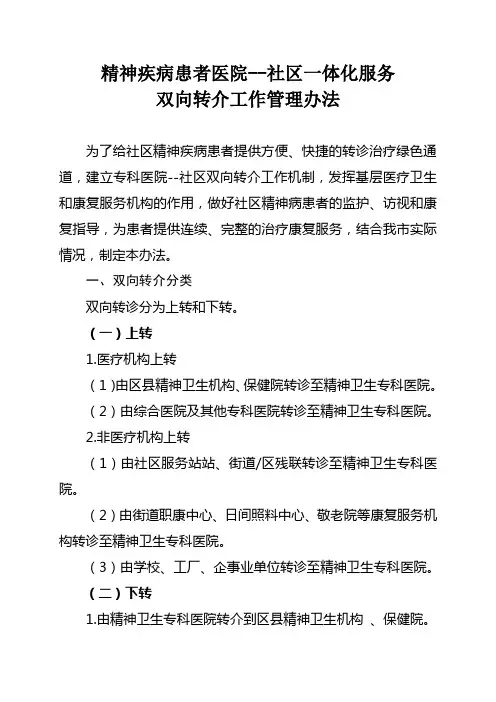 精神疾病患者医院--社区一体化服务
双向转介工作管理办法

为了给社区精神疾病患者提供方便、快捷的转诊治疗绿色通道，建立专科医院--社区双向转介工作机制，发挥基层医疗卫生和康复服务机构的作用，做好社区精神病患者的监护、访视和康复指导，为患者提供连续、完整的治疗康复服务，结合我市实际情况，制定本办法。

一、双向转介分类

双向转诊分为上转和下转。

（一）上转

1.医疗机构上转

（1)由区县精神卫生机构、保健院转诊至精神卫生专科医院。

（2）由综合医院及其他专科医院转诊至精神卫生专科医院。

2.非医疗机构上转

（1）由社区服务站站、街道/区残联转诊至精神卫生专科医院。

（2）由街道职康中心、日间照料中心、敬老院等康复服务机构转诊至精神卫生专科医院。

（3）由学校、工厂、企事业单位转诊至精神卫生专科医院。

（二）下转

1.由精神卫生专科医院转介到区县精神卫生机构 、保健院。